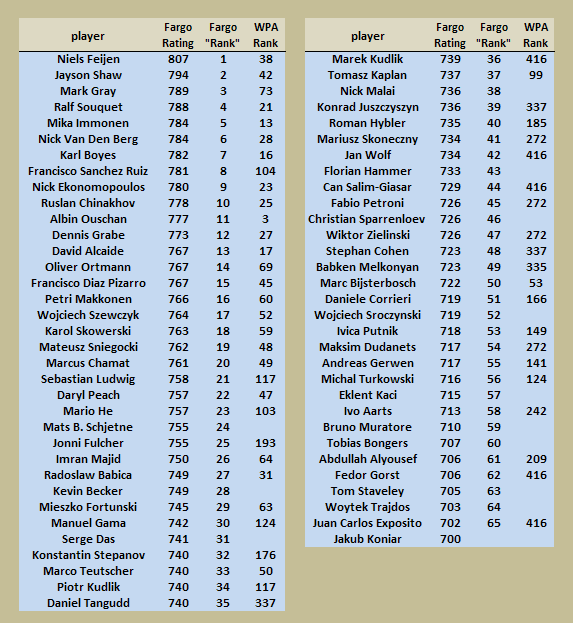 | player | Fargo Rating | Fargo "Rank" | WPA Rank |
|---|---|---|---|
| Niels Feijen | 807 | 1 | 38 |
| Jayson Shaw | 794 | 2 | 42 |
| Mark Gray | 789 | 3 | 73 |
| Ralf Souquet | 788 | 4 | 21 |
| Mika Immonen | 784 | 5 | 13 |
| Nick Van Den Berg | 784 | 6 | 28 |
| Karl Boyes | 782 | 7 | 16 |
| Francisco Sanchez Ruiz | 781 | 8 | 104 |
| Nick Ekonomopoulos | 780 | 9 | 23 |
| Ruslan Chinakhov | 778 | 10 | 25 |
| Albin Ouschan | 777 | 11 | 3 |
| Dennis Grabe | 773 | 12 | 27 |
| David Alcaide | 767 | 13 | 17 |
| Oliver Ortmann | 767 | 14 | 69 |
| Francisco Diaz Pizarro | 767 | 15 | 45 |
| Petri Makkonen | 766 | 16 | 60 |
| Wojciech Szewczyk | 764 | 17 | 52 |
| Karol Skowerski | 763 | 18 | 59 |
| Mateusz Sniegocki | 762 | 19 | 48 |
| Marcus Chamat | 761 | 20 | 49 |
| Sebastian Ludwig | 758 | 21 | 117 |
| Daryl Peach | 757 | 22 | 47 |
| Mario He | 757 | 23 | 103 |
| Mats B. Schjetne | 755 | 24 | |
| Jonni Fulcher | 755 | 25 | 193 |
| Imran Majid | 750 | 26 | 64 |
| Radoslaw Babica | 749 | 27 | 31 |
| Kevin Becker | 749 | 28 | |
| Mieszko Fortunski | 745 | 29 | 63 |
| Manuel Gama | 742 | 30 | 124 |
| Serge Das | 741 | 31 | |
| Konstantin Stepanov | 740 | 32 | 176 |
| Marco Teutscher | 740 | 33 | 50 |
| Piotr Kudlik | 740 | 34 | 117 |
| Daniel Tangudd | 740 | 35 | 337 |

| player | Fargo Rating | Fargo "Rank" | WPA Rank |
|---|---|---|---|
| Marek Kudlik | 739 | 36 | 416 |
| Tomasz Kaplan | 737 | 37 | 99 |
| Nick Malai | 736 | 38 | |
| Konrad Juszczyszyn | 736 | 39 | 337 |
| Roman Hybler | 735 | 40 | 185 |
| Mariusz Skoneczny | 734 | 41 | 272 |
| Jan Wolf | 734 | 42 | 416 |
| Florian Hammer | 733 | 43 | |
| Can Salim-Giasar | 729 | 44 | 416 |
| Fabio Petroni | 726 | 45 | 272 |
| Christian Sparrenloev | 726 | 46 | |
| Wiktor Zielinski | 726 | 47 | 272 |
| Stephan Cohen | 723 | 48 | 337 |
| Babken Melkonyan | 723 | 49 | 335 |
| Marc Bijsterbosch | 722 | 50 | 53 |
| Daniele Corrieri | 719 | 51 | 166 |
| Wojciech Sroczynski | 719 | 52 | |
| Ivica Putnik | 718 | 53 | 149 |
| Maksim Dudanets | 717 | 54 | 272 |
| Andreas Gerwen | 717 | 55 | 141 |
| Michal Turkowski | 716 | 56 | 124 |
| Eklent Kaci | 715 | 57 | |
| Ivo Aarts | 713 | 58 | 242 |
| Bruno Muratore | 710 | 59 | |
| Tobias Bongers | 707 | 60 | |
| Abdullah Alyousef | 706 | 61 | 209 |
| Fedor Gorst | 706 | 62 | 416 |
| Tom Staveley | 705 | 63 | |
| Woytek Trajdos | 703 | 64 | |
| Juan Carlos Exposito | 702 | 65 | 416 |
| Jakub Koniar | 700 | | |